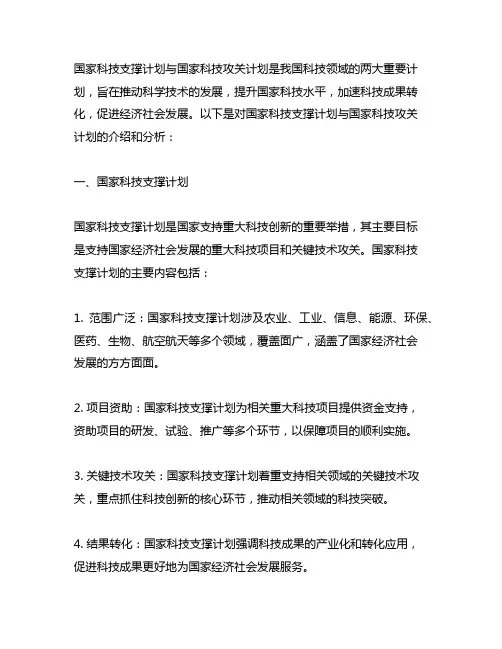 国家科技支撑计划与国家科技攻关计划是我国科技领域的两大重要计划，旨在推动科学技术的发展，提升国家科技水平，加速科技成果转化，促进经济社会发展。以下是对国家科技支撑计划与国家科技攻关计划的介绍和分析：

一、国家科技支撑计划

国家科技支撑计划是国家支持重大科技创新的重要举措，其主要目标是支持国家经济社会发展的重大科技项目和关键技术攻关。国家科技支撑计划的主要内容包括：

1. 范围广泛：国家科技支撑计划涉及农业、工业、信息、能源、环保、医药、生物、航空航天等多个领域，覆盖面广，涵盖了国家经济社会发展的方方面面。

2. 项目资助：国家科技支撑计划为相关重大科技项目提供资金支持，资助项目的研发、试验、推广等多个环节，以保障项目的顺利实施。

3. 关键技术攻关：国家科技支撑计划着重支持相关领域的关键技术攻关，重点抓住科技创新的核心环节，推动相关领域的科技突破。

4. 结果转化：国家科技支撑计划强调科技成果的产业化和转化应用，促进科技成果更好地为国家经济社会发展服务。